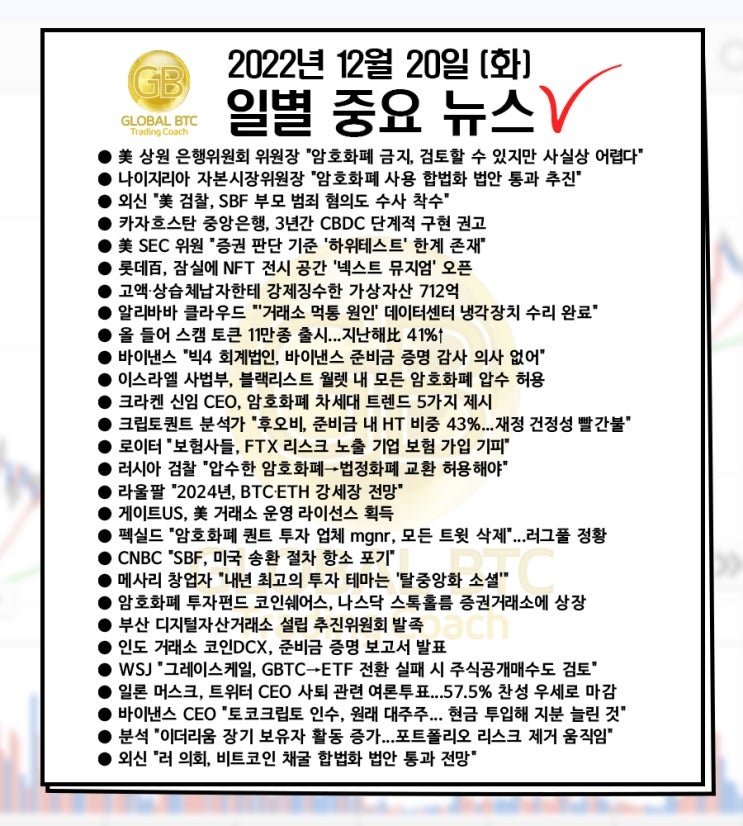 GB
GLOBAL BTC
Trading Coach

2022년 12월 20일 (화)
일별 중요 뉴스

● 美 상원 은행위원회 위원장 "암호화폐 금지, 검토할 수 있지만 사실상 어렵다"
● 나이지리아 자본시장위원장 "암호화폐 사용 합법화 법안 통과 추진"
● 외신 "美 검찰, SBF 부모 범죄 혐의도 수사 착수"
● 카자흐스탄 중앙은행, 3년간 CBDC 단계적 구현 권고
● 美 SEC 위원 "증권 판단 기준 '하위테스트' 한계 존재"
● 롯데百, 잠실에 NFT 전시 공간 '넥스트 뮤지엄' 오픈
● 고액·상습체납자한테 강제징수한 가상자산 712억
● 알리바바 클라우드 "'거래소 먹통 원인' 데이터센터 냉각장치 수리 완료"
● 올 들어 스캠 토큰 11만종 출시...지난해比 41%↑
● 바이낸스 "빅4 회계법인, 바이낸스 준비금 증명 감사 의사 없어"
● 이스라엘 사법부, 블랙리스트 월렛 내 모든 암호화폐 압수 허용
● 크라켄 신임 CEO, 암호화폐 차세대 트렌드 5가지 제시
● 크립토퀀트 분석가 "후오비, 준비금 내 HT 비중 43%...재정 건정성 빨간불"
● 로이터 "보험사들, FTX 리스크 노출 기업 보험 가입 기피"
● 러시아 검찰 "압수한 암호화폐→법정화폐 교환 허용해야"
● 라울팔 "2024년, BTC·ETH 강세장 전망"
● 게이트US, 美 거래소 운영 라이선스 획득
● 펙실드 "암호화폐 퀀트 투자 업체 mgnr, 모든 트윗 삭제"...러그풀 정황
● CNBC "SBF, 미국 송환 절차 항소 포기"
● 메사리 창업자 "내년 최고의 투자 테마는 '탈중앙화 소셜'"
● 암호화폐 투자펀드 코인쉐어스, 나스닥 스톡홀름 증권거래소에 상장
● 부산 디지털자산거래소 설립 추진위원회 발족
● 인도 거래소 코인DCX, 준비금 증명 보고서 발표
● WSJ "그레이스케일, GBTC→ETF 전환 실패 시 주식공개매수도 검토"
● 일론 머스크, 트위터 CEO 사퇴 관련 여론투표...57.5% 찬성 우세로 마감
● 바이낸스 CEO "토코크립토 인수, 원래 대주주... 현금 투입해 지분 늘린 것"
● 분석 "이더리움 장기 보유자 활동 증가...포트폴리오 리스크 제거 움직임"
● 외신 "러 의회, 비트코인 채굴 합법화 법안 통과 전망"

GLOBAL BTC
Trading Coach